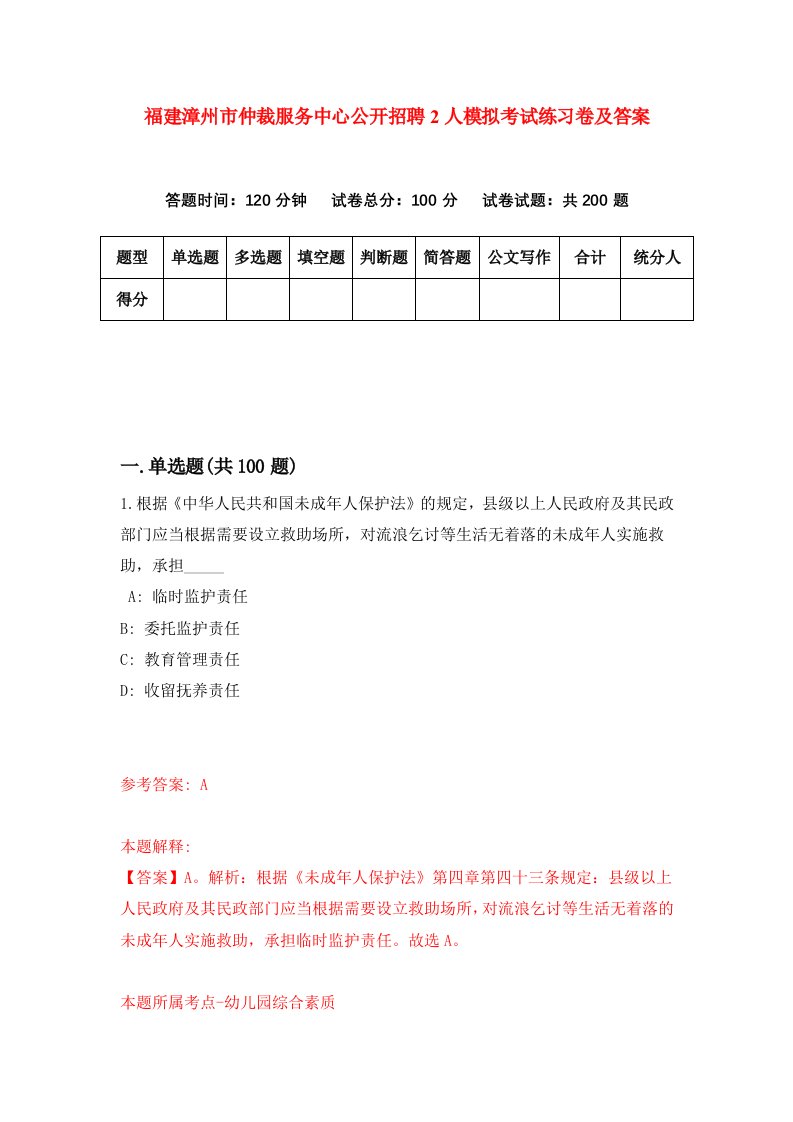 福建漳州市仲裁服务中心公开招聘2人模拟考试练习卷及答案

答题时间：120分钟　试卷总分：100分　试卷试题：共200题

| 题型 | 单选题 | 多选题 | 填空题 | 判断题 | 简答题 | 公文写作 | 合计 | 统分人 |
|---|---|---|---|---|---|---|---|---|
| 得分 | | | | | | | | |

一.单选题(共100题)

1.根据《中华人民共和国未成年人保护法》的规定，县级以上人民政府及其民政部门应当根据需要设立救助场所，对流浪乞讨等生活无着落的未成年人实施救助，承担_____

A: 临时监护责任

B: 委托监护责任

C: 教育管理责任

D: 收留抚养责任

参考答案: A

本题解释:

【答案】A。解析：根据《未成年人保护法》第四章第四十三条规定：县级以上人民政府及其民政部门应当根据需要设立救助场所，对流浪乞讨等生活无着落的未成年人实施救助，承担临时监护责任。故选A。

本题所属考点-幼儿园综合素质